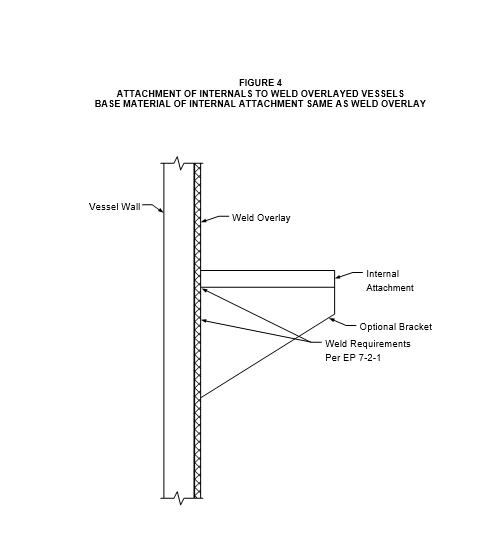 FIGURE 4
ATTACHMENT OF INTERNALS TO WELD OVERLAYED VESSELS
BASE MATERIAL OF INTERNAL ATTACHMENT SAME AS WELD OVERLAY

Vessel Wall

Weld Overlay

Internal Attachment

Optional Bracket

Weld Requirements Per EP 7-2-1